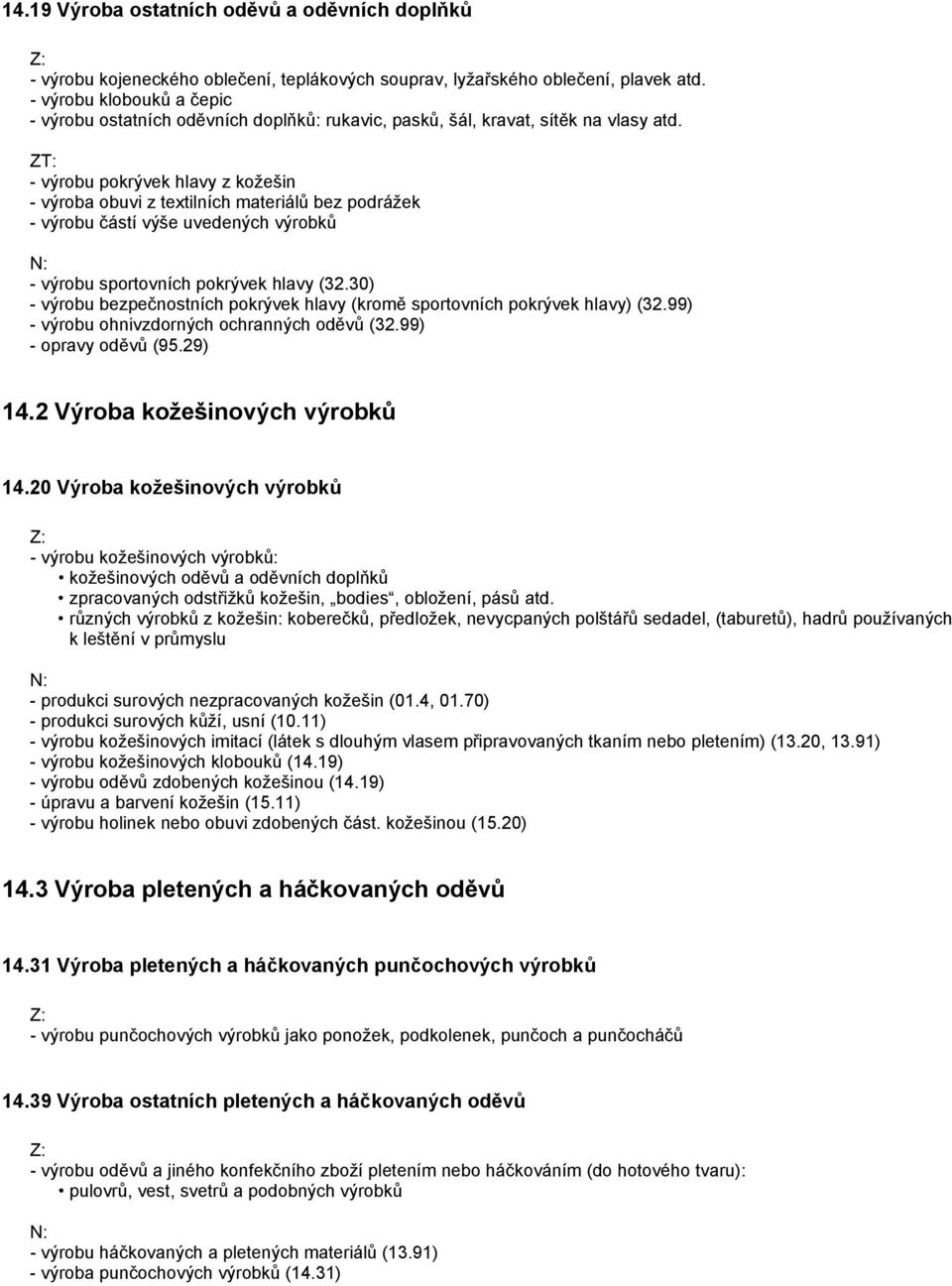 14.19 Výroba ostatních oděvů a oděvních doplňků

Z:
- výrobu kojeneckého oblečení, teplákových souprav, lyžařského oblečení, plavek atd.
- výrobu klobouků a čepic
- výrobu ostatních oděvních doplňků: rukavic, pasků, šál, kravat, sítěk na vlasy atd.

ZT:
- výrobu pokrývek hlavy z kožešin
- výroba obuvi z textilních materiálů bez podrážek
- výrobu částí výše uvedených výrobků

N:
- výrobu sportovních pokrývek hlavy (32.30)
- výrobu bezpečnostních pokrývek hlavy (kromě sportovních pokrývek hlavy) (32.99)
- výrobu ohnivzdorných ochranných oděvů (32.99)
- opravy oděvů (95.29)

14.2 Výroba kožešinových výrobků

14.20 Výroba kožešinových výrobků

Z:
- výrobu kožešinových výrobků:
• kožešinových oděvů a oděvních doplňků
• zpracovaných odstřižků kožešin, „bodies“, obložení, pásů atd.
• různých výrobků z kožešin: koberečků, předložek, nevycpaných polštářů sedadel, (taburetů), hadrů používaných k leštění v průmyslu

N:
- produkci surových nezpracovaných kožešin (01.4, 01.70)
- produkci surových kůží, usní (10.11)
- výrobu kožešinových imitací (látek s dlouhým vlasem připravovaných tkaním nebo pletením) (13.20, 13.91)
- výrobu kožešinových klobouků (14.19)
- výrobu oděvů zdobených kožešinou (14.19)
- úpravu a barvení kožešin (15.11)
- výrobu holinek nebo obuvi zdobených část. kožešinou (15.20)

14.3 Výroba pletených a háčkovaných oděvů

14.31 Výroba pletených a háčkovaných punčochových výrobků

Z:
- výrobu punčochových výrobků jako ponožek, podkolenek, punčoch a punčocháčů

14.39 Výroba ostatních pletených a háčkovaných oděvů

Z:
- výrobu oděvů a jiného konfekčního zboží pletením nebo háčkováním (do hotového tvaru):
• pulovrů, vest, svetrů a podobných výrobků

N:
- výrobu háčkovaných a pletených materiálů (13.91)
- výroba punčochových výrobků (14.31)